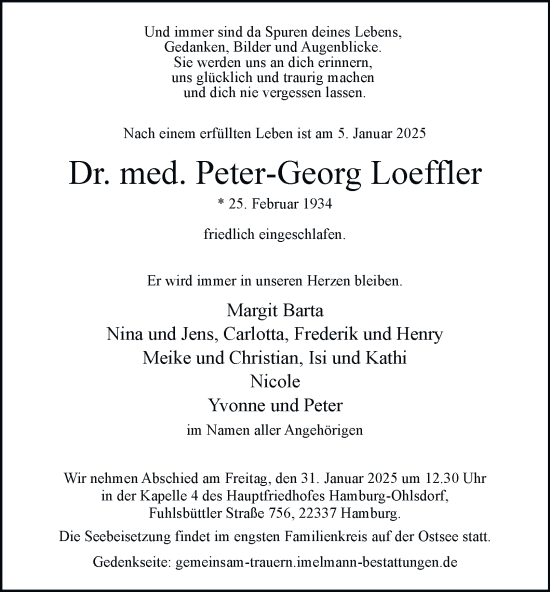 Und immer sind da Spuren deines Lebens,
Gedanken, Bilder und Augenblicke.
Sie werden uns an dich erinnern,
uns glücklich und traurig machen
und dich nie vergessen lassen.

Nach einem erfüllten Leben ist am 5. Januar 2025

Dr. med. Peter-Georg Loeffler

* 25. Februar 1934

friedlich eingeschlafen.

Er wird immer in unseren Herzen bleiben.

Margit Barta
Nina und Jens, Carlotta, Frederik und Henry
Meike und Christian, Isi und Kathi
Nicole
Yvonne und Peter

im Namen aller Angehörigen

Wir nehmen Abschied am Freitag, den 31. Januar 2025 um 12.30 Uhr in der Kapelle 4 des Hauptfriedhofes Hamburg-Ohlsdorf, Fuhlsbüttler Straße 756, 22337 Hamburg.

Die Seebeisetzung findet im engsten Familienkreis auf der Ostsee statt.

Gedenkseite: gemeinsam-trauern.imelmann-bestattungen.de